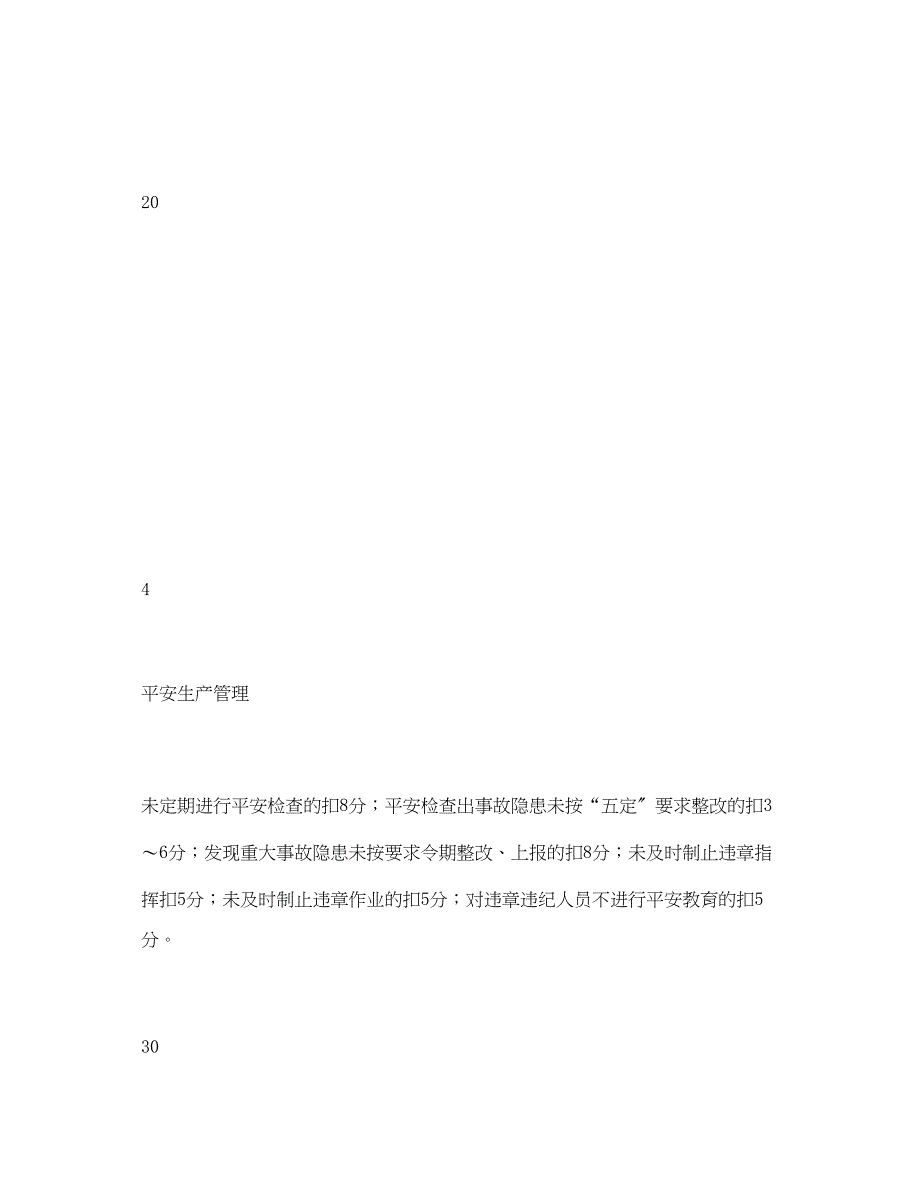 20

4

平安生产管理

未定期进行平安检查的扣8分；平安检查出事故隐患未按“五定”要求整改的扣3～6分；发现重大事故隐患未按要求令期整改、上报的扣8分；未及时制止违章指挥扣5分；未及时制止违章作业的扣5分；对违章违纪人员不进行平安教育的扣5分。

30